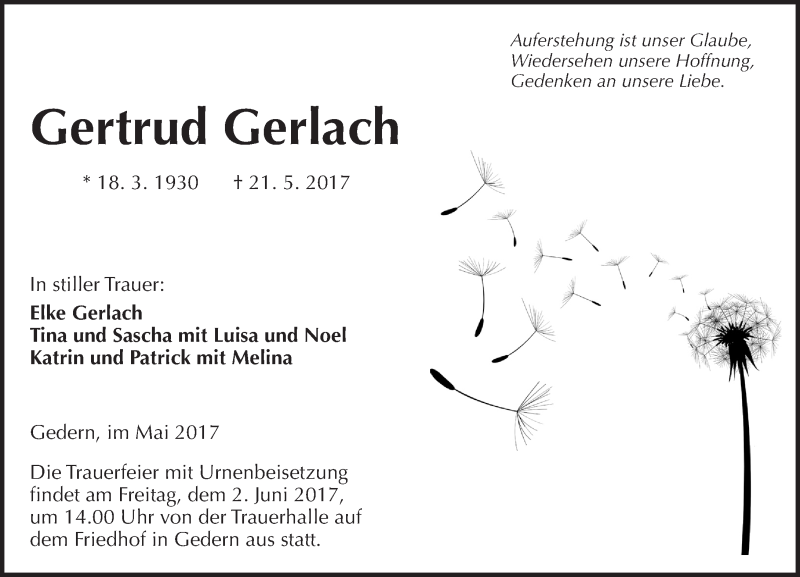 Auferstehung ist unser Glaube,
Wiedersehen unsere Hoffnung,
Gedenken an unsere Liebe.

Gertrud Gerlach

* 18. 3. 1930 † 21. 5. 2017

In stiller Trauer:

Elke Gerlach
Tina und Sascha mit Luisa und Noel
Katrin und Patrick mit Melina

Gedern, im Mai 2017

Die Trauerfeier mit Urnenbeisetzung findet am Freitag, dem 2. Juni 2017, um 14.00 Uhr von der Trauerhalle auf dem Friedhof in Gedern aus statt.